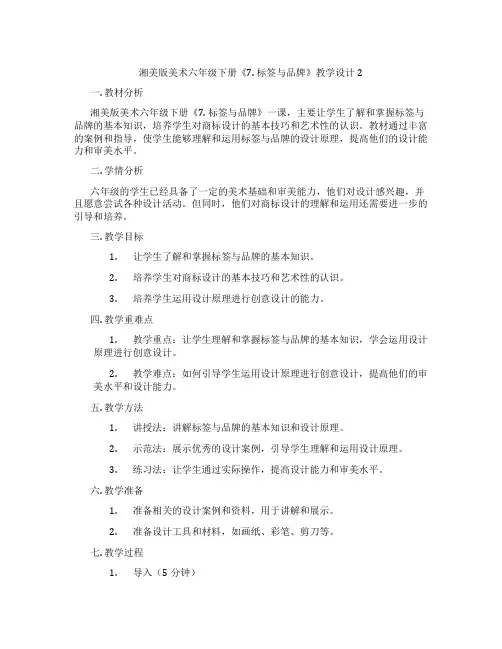 湘美版美术六年级下册《7. 标签与品牌》教学设计 2

一. 教材分析

湘美版美术六年级下册《7. 标签与品牌》一课，主要让学生了解和掌握标签与品牌的基本知识，培养学生对商标设计的基本技巧和艺术性的认识。教材通过丰富的案例和指导，使学生能够理解和运用标签与品牌的设计原理，提高他们的设计能力和审美水平。

二. 学情分析

六年级的学生已经具备了一定的美术基础和审美能力，他们对设计感兴趣，并且愿意尝试各种设计活动。但同时，他们对商标设计的理解和运用还需要进一步的引导和培养。

三. 教学目标

1. 让学生了解和掌握标签与品牌的基本知识。

2. 培养学生对商标设计的基本技巧和艺术性的认识。

3. 培养学生运用设计原理进行创意设计的能力。

四. 教学重难点

1. 教学重点：让学生理解和掌握标签与品牌的基本知识，学会运用设计原理进行创意设计。

2. 教学难点：如何引导学生运用设计原理进行创意设计，提高他们的审美水平和设计能力。

五. 教学方法

1. 讲授法：讲解标签与品牌的基本知识和设计原理。

2. 示范法：展示优秀的设计案例，引导学生理解和运用设计原理。

3. 练习法：让学生通过实际操作，提高设计能力和审美水平。

六. 教学准备

1. 准备相关的设计案例和资料，用于讲解和展示。

2. 准备设计工具和材料，如画纸、彩笔、剪刀等。

七. 教学过程

1. 导入（5 分钟）